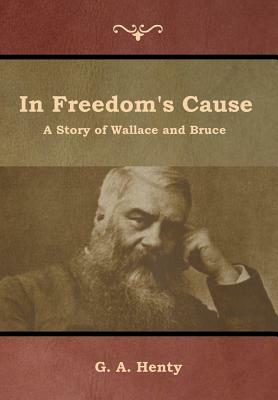 In Freedom's Cause

A Story of Wallace and Bruce

G. A. Henty